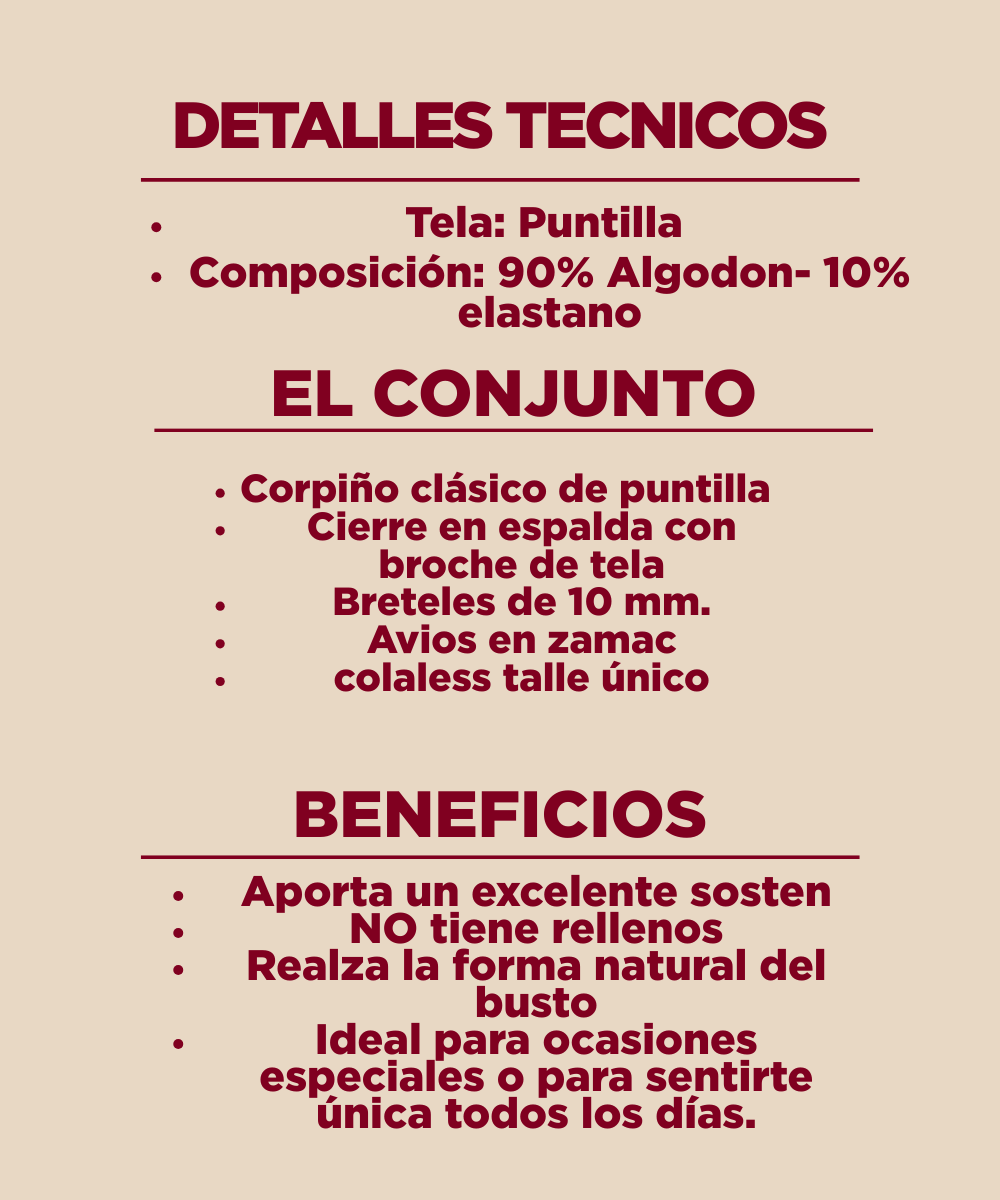 DETALLES TECNICOS

- Tela: Puntilla
- Composición: 90% Algodon- 10% elastano

EL CONJUNTO

- Corpiño clásico de puntilla
- Cierre en espalda con broche de tela
- Breteles de 10 mm.
- Avios en zamac
- colaless talle único

BENEFICIOS

- Aporta un excelente sosten
- NO tiene rellenos
- Realza la forma natural del busto
- Ideal para ocasiones especiales o para sentirte única todos los días.